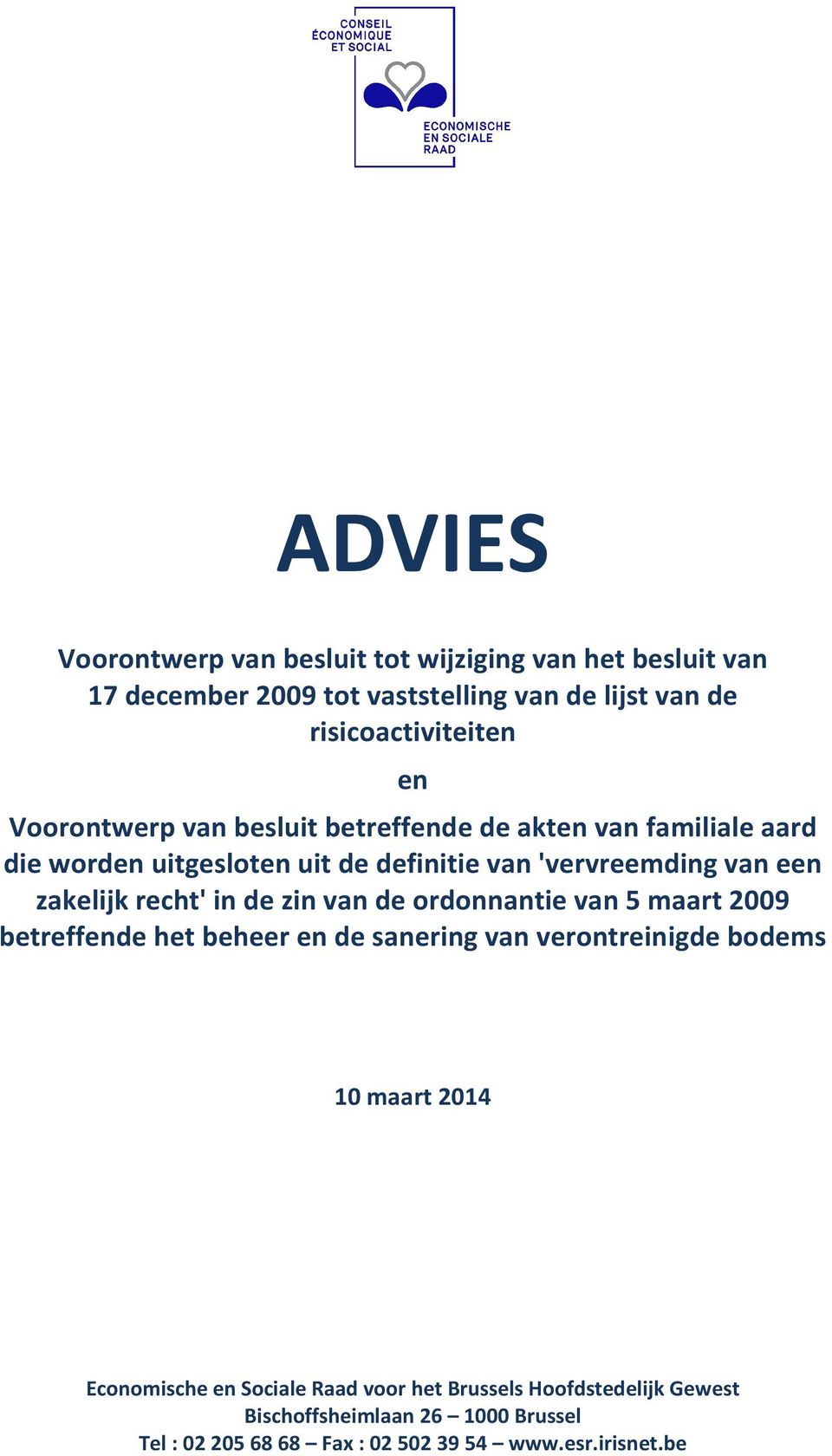 CONSEIL ÉCONOMIQUE ET SOCIAL

ECONOMISCHE EN SOCIALE RAAD

ADVIES

Voorontwerp van besluit tot wijziging van het besluit van 17 december 2009 tot vaststelling van de lijst van de risicoactiviteiten

en

Voorontwerp van besluit betreffende de akten van familiale aard die worden uitgesloten uit de definitie van 'vervreemding van een zakelijk recht' in de zin van de ordonnantie van 5 maart 2009 betreffende het beheer en de sanering van verontreinigde bodems

10 maart 2014

Economische en Sociale Raad voor het Brussels Hoofdstedelijk Gewest
Bischoffsheimlaan 26 – 1000 Brussel
Tel : 02 205 68 68 – Fax : 02 502 39 54 – www.esr.irisnet.be